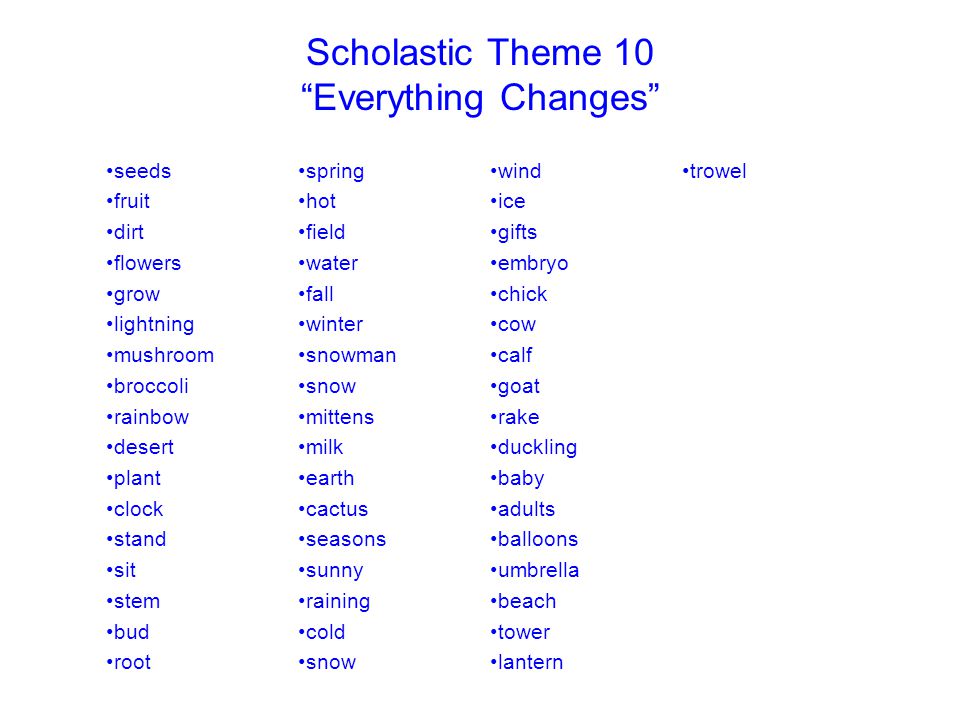 Scholastic Theme 10
“Everything Changes”

•seeds
•fruit
•dirt
•flowers
•grow
•lightning
•mushroom
•broccoli
•rainbow
•desert
•plant
•clock
•stand
•sit
•stem
•bud
•root

•spring
•hot
•field
•water
•fall
•winter
•snowman
•snow
•mittens
•milk
•earth
•cactus
•seasons
•sunny
•raining
•cold
•snow

•wind
•ice
•gifts
•embryo
•chick
•cow
•calf
•goat
•rake
•duckling
•baby
•adults
•balloons
•umbrella
•beach
•tower
•lantern

•trowel